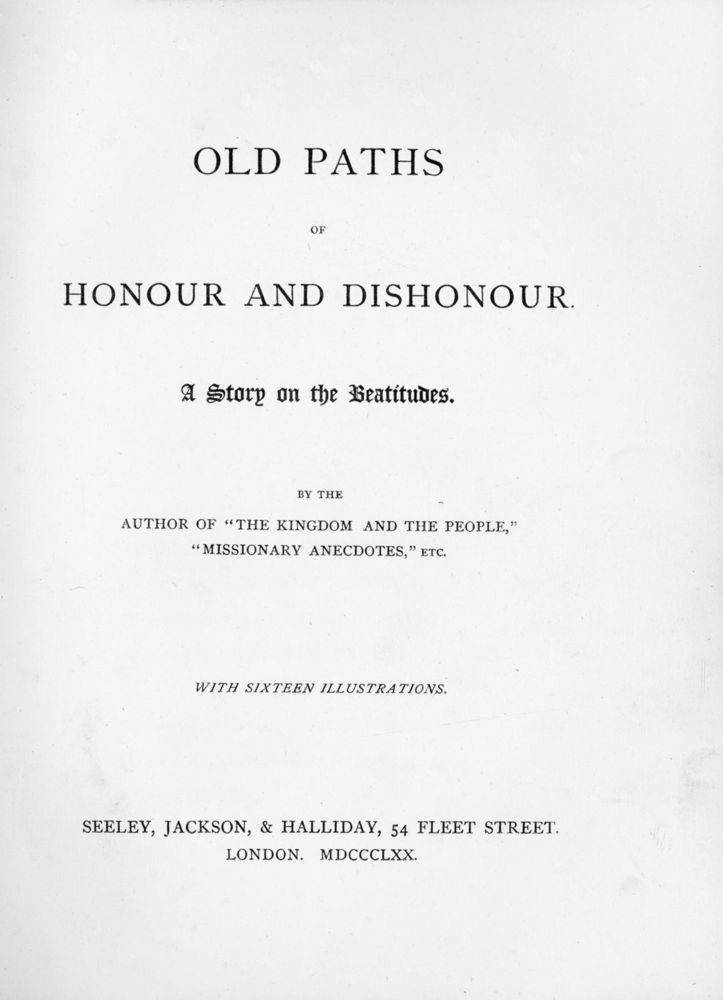 OLD PATHS

OF

HONOUR AND DISHONOUR.

A Story on the Beatitudes.

BY THE

AUTHOR OF "THE KINGDOM AND THE PEOPLE," "MISSIONARY ANECDOTES," ETC.

WITH SIXTEEN ILLUSTRATIONS.

SEELEY, JACKSON, & HALLIDAY, 54 FLEET STREET.
LONDON. MDCCCLXX.